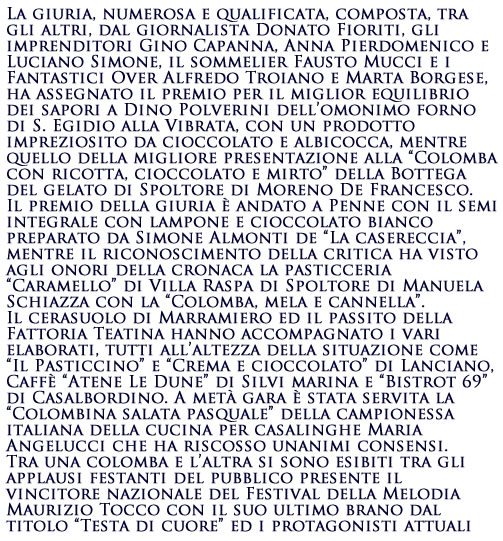 La giuria, numerosa e qualificata, composta, tra gli altri, dal giornalista Donato Fioriti, gli imprenditori Gino Capanna, Anna Pierdomenico e Luciano Simone, il sommelier Fausto Mucci e i Fantastici Over Alfredo Troiano e Marta Borgese, ha assegnato il premio per il miglior equilibrio dei sapori a Dino Polverini dell'omonimo forno di S. Egidio alla Vibrata, con un prodotto impreziosito da cioccolato e albicocca, mentre quello della migliore presentazione alla "Colomba con ricotta, cioccolato e mirto" della Bottega del gelato di Spoltore di Moreno De Francesco.
Il premio della giuria è andato a Penne con il semi integrale con lampone e cioccolato bianco preparato da Simone Almonti de "La casereccia", mentre il riconoscimento della critica ha visto agli onori della cronaca la pasticceria "Caramello" di Villa Raspa di Spoltore di Manuela Schiazza con la "Colomba, mela e cannella".
Il cerasuolo di Marramiero ed il passito della Fattoria Teatina hanno accompagnato i vari elaborati, tutti all'altezza della situazione come "Il Pasticcino" e "Crema e cioccolato" di Lanciano, Caffè "Atene Le Dune" di Silvi marina e "Bistrot 69" di Casalbordino. A metà gara è stata servita la "Colombina salata pasquale" della campionessa italiana della cucina per casalinghe Maria Angelucci che ha riscosso unanimi consensi.
Tra una colomba e l'altra si sono esibiti tra gli applausi festanti del pubblico presente il vincitore nazionale del Festival della Melodia Maurizio Tocco con il suo ultimo brano dal titolo "Testa di cuore" ed i protagonisti attuali